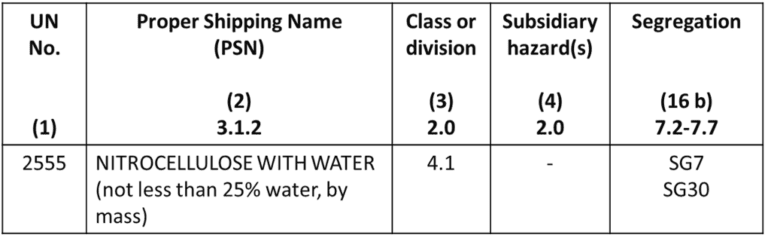 | UN No. (1) | Proper Shipping Name (PSN) (2) 3.1.2 | Class or division (3) 2.0 | Subsidiary hazard(s) (4) 2.0 | Segregation (16 b) 7.2-7.7 |
|---|---|---|---|---|
| 2555 | NITROCELLULOSE WITH WATER (not less than 25% water, by mass) | 4.1 | - | SG7 SG30 |